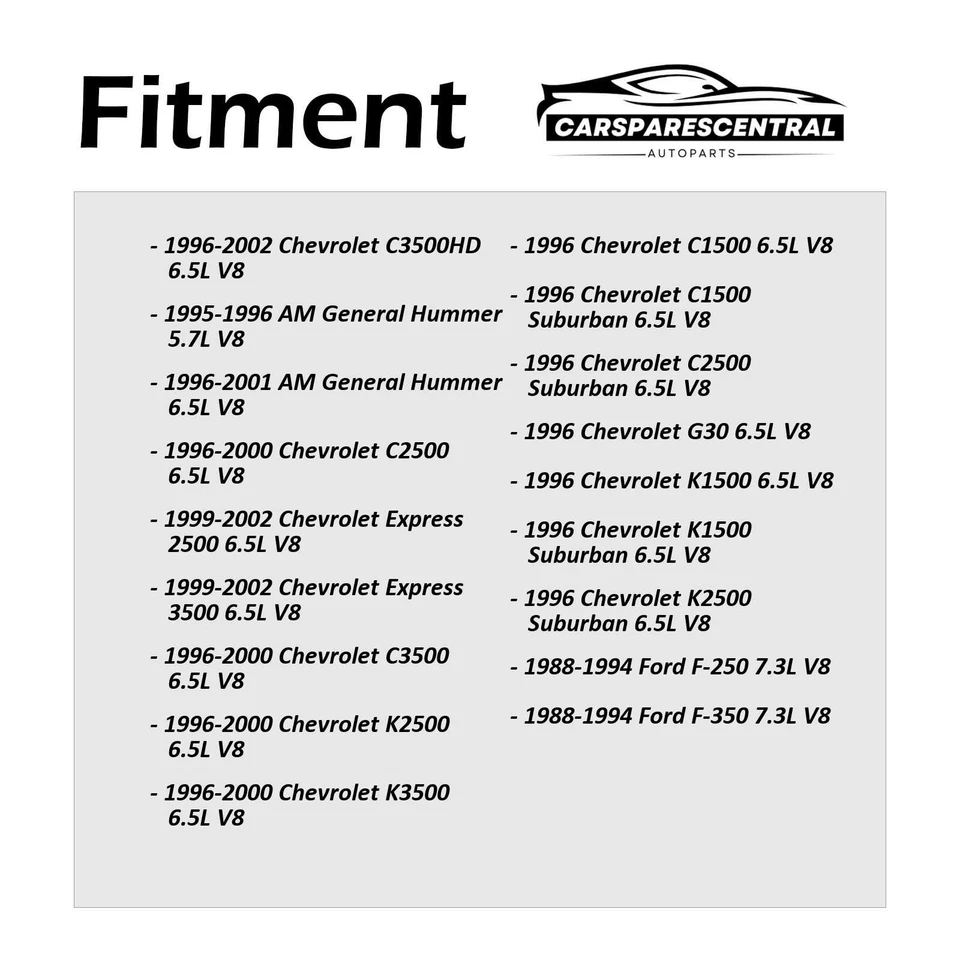 Fitment

CARSPARESCENTRAL
AUTOPARTS

- 1996-2002 Chevrolet C3500HD 6.5L V8

- 1995-1996 AM General Hummer 5.7L V8

- 1996-2001 AM General Hummer 6.5L V8

- 1996-2000 Chevrolet C2500 6.5L V8

- 1999-2002 Chevrolet Express 2500 6.5L V8

- 1999-2002 Chevrolet Express 3500 6.5L V8

- 1996-2000 Chevrolet C3500 6.5L V8

- 1996-2000 Chevrolet K2500 6.5L V8

- 1996-2000 Chevrolet K3500 6.5L V8

- 1996 Chevrolet C1500 6.5L V8

- 1996 Chevrolet C1500 Suburban 6.5L V8

- 1996 Chevrolet C2500 Suburban 6.5L V8

- 1996 Chevrolet G30 6.5L V8

- 1996 Chevrolet K1500 6.5L V8

- 1996 Chevrolet K1500 Suburban 6.5L V8

- 1996 Chevrolet K2500 Suburban 6.5L V8

- 1988-1994 Ford F-250 7.3L V8

- 1988-1994 Ford F-350 7.3L V8